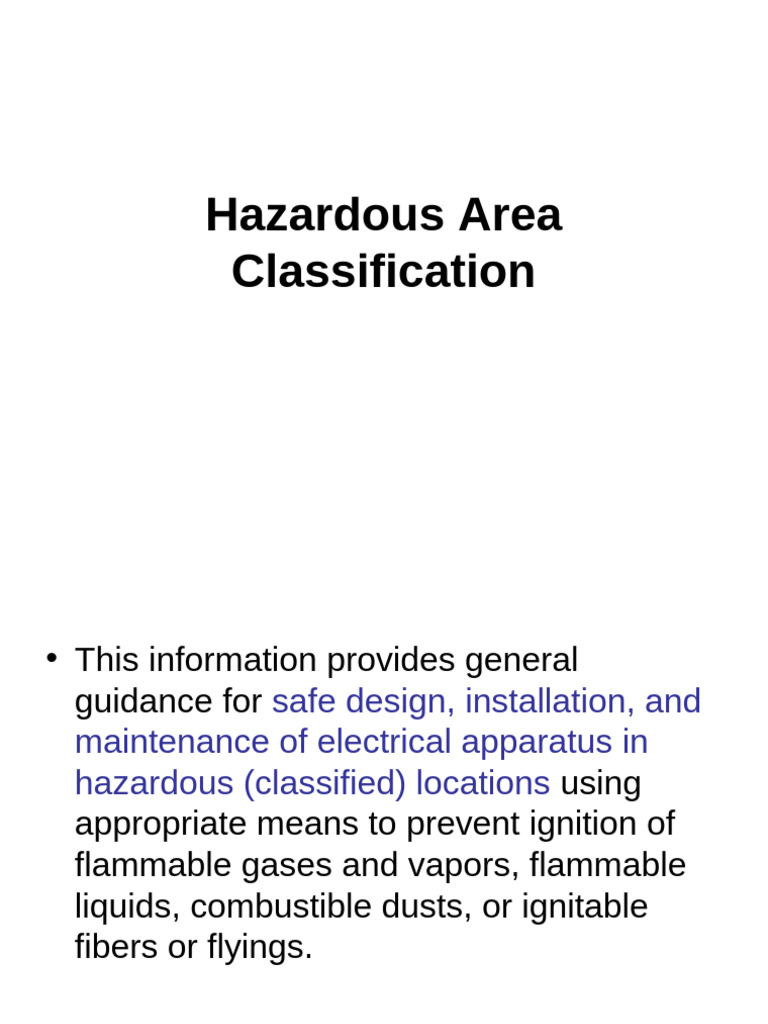 Hazardous Area Classification

• This information provides general guidance for safe design, installation, and maintenance of electrical apparatus in hazardous (classified) locations using appropriate means to prevent ignition of flammable gases and vapors, flammable liquids, combustible dusts, or ignitable fibers or flyings.